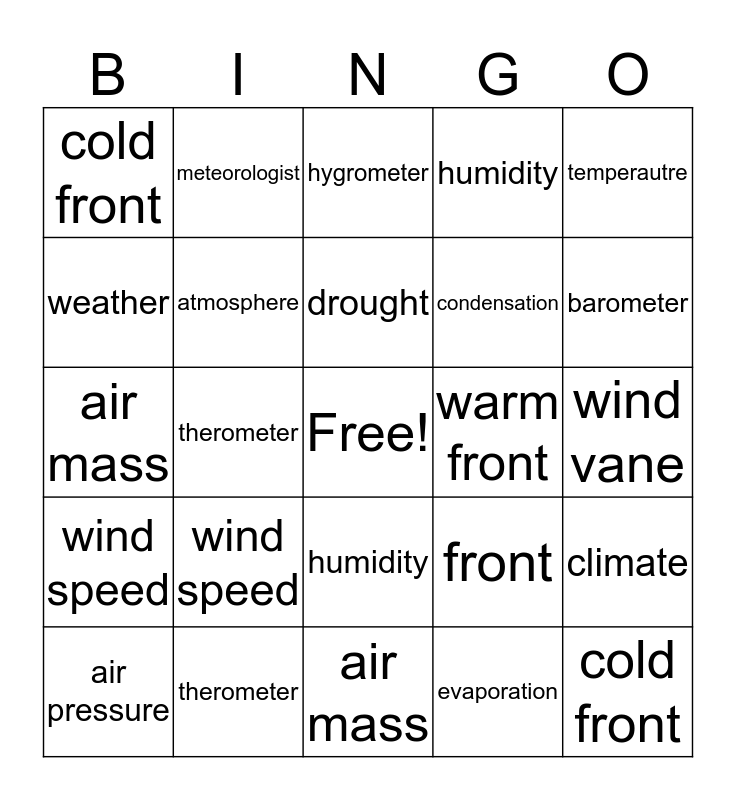 | B | I | N | G | O |
|---|---|---|---|---|
| cold front | meteorologist | hygrometer | humidity | temperautre |
| weather | atmosphere | drought | condensation | barometer |
| air mass | therometer | Free! | warm front | wind vane |
| wind speed | wind speed | humidity | front | climate |
| air pressure | therometer | air mass | evaporation | cold front |